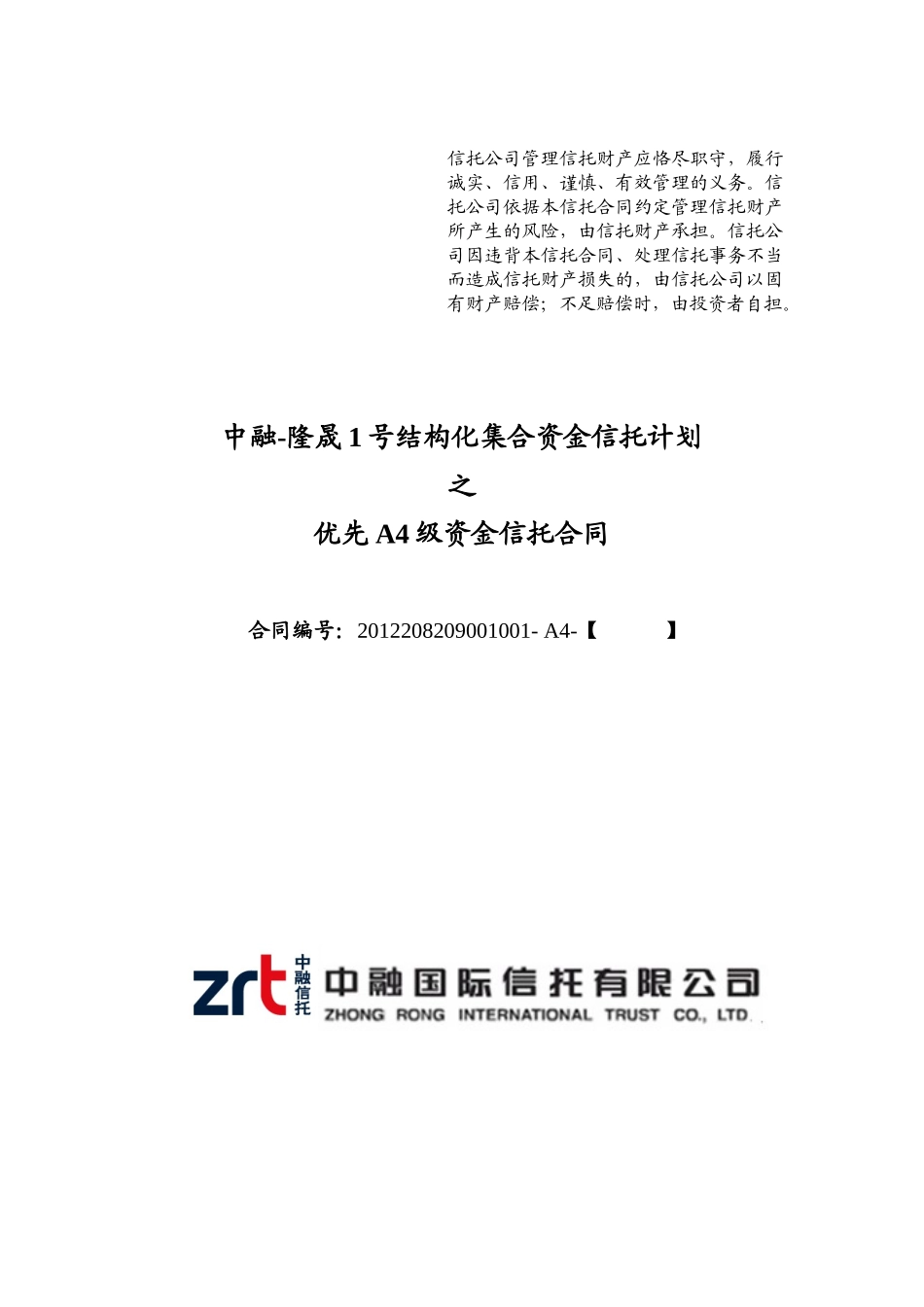 信托公司管理信托财产应恪尽职守，履行诚实、信用、谨慎、有效管理的义务。信托公司依据本信托合同约定管理信托财产所产生的风险，由信托财产承担。信托公司因违背本信托合同、处理信托事务不当而造成信托财产损失的，由信托公司以固有财产赔偿；不足赔偿时，由投资者自担。

中融-隆晟 1 号结构化集合资金信托计划

之

优先 A4 级资金信托合同

合同编号：2012208209001001- A4-【　　　】

zrt 中融信托 中融国际信托有限公司 ZHONG RONG INTERNATIONAL TRUST CO., LTD.